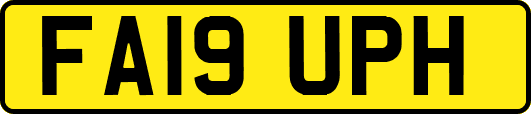 FA19 UPH